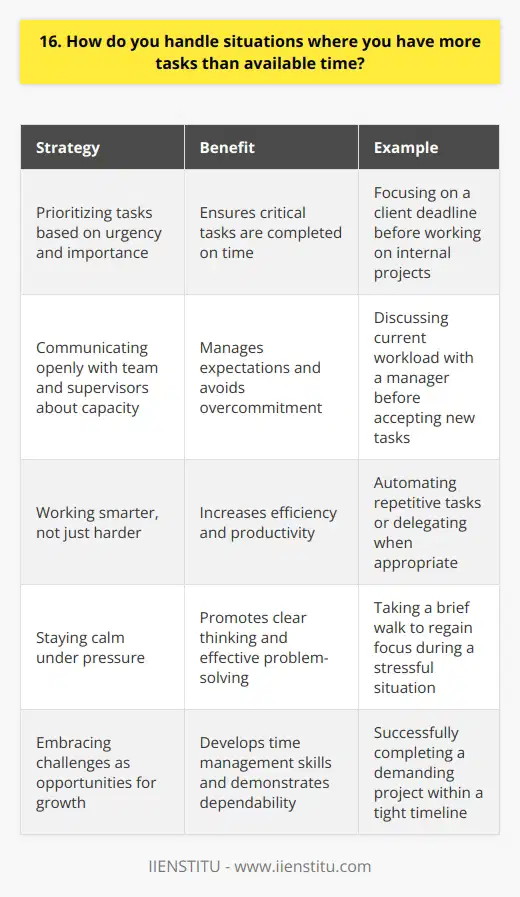 16. How do you handle situations where you have more tasks than available time?

| Strategy | Benefit | Example |
|---|---|---|
| Prioritizing tasks based on urgency and importance | Ensures critical tasks are completed on time | Focusing on a client deadline before working on internal projects |
| Communicating openly with team and supervisors about capacity | Manages expectations and avoids overcommitment | Discussing current workload with a manager before accepting new tasks |
| Working smarter, not just harder | Increases efficiency and productivity | Automating repetitive tasks or delegating when appropriate |
| Staying calm under pressure | Promotes clear thinking and effective problem-solving | Taking a brief walk to regain focus during a stressful situation |
| Embracing challenges as opportunities for growth | Develops time management skills and demonstrates dependability | Successfully completing a demanding project within a tight timeline |

IIENSTITU - www.iienstitu.com